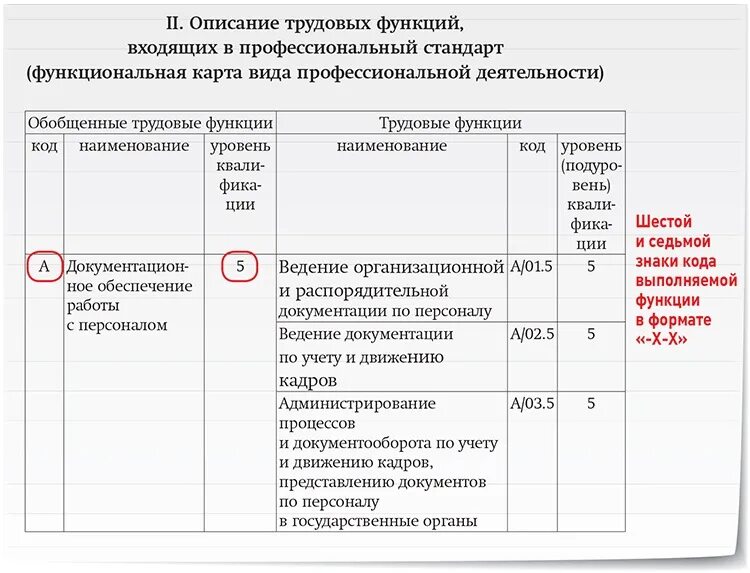 II. Описание трудовых функций, входящих в профессиональный стандарт (функциональная карта вида профессиональной деятельности)

| Обобщенные трудовые функции | | | Трудовые функции | | |
|---|---|---|---|---|---|
| код | наименование | уровень квалификации | наименование | код | уровень (подуровень) квалификации |
| А | Документационное обеспечение работы с персоналом | 5 | Ведение организационной и распорядительной документации по персоналу | А/01.5 | 5 |
| | | | Ведение документации по учету и движению кадров | А/02.5 | 5 |
| | | | Администрирование процессов и документооборота по учету и движению кадров, представлению документов по персоналу в государственные органы | А/03.5 | 5 |

Шестой и седьмой знаки кода выполняемой функции в формате «-Х-Х»